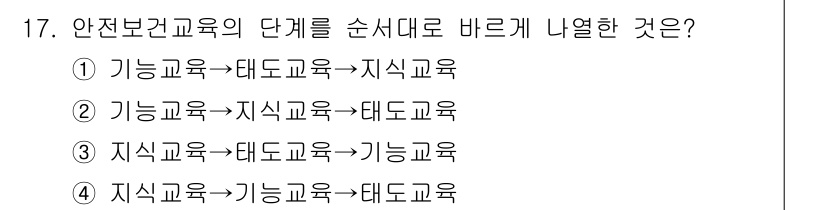 17. 안전보건교육의 단계를 순서대로 바르게 나열한 것은?

① 기능교육→태도교육→지식교육

② 기능교육→지식교육→태도교육

③ 지식교육→태도교육→기능교육

④ 지식교육→기능교육→태도교육